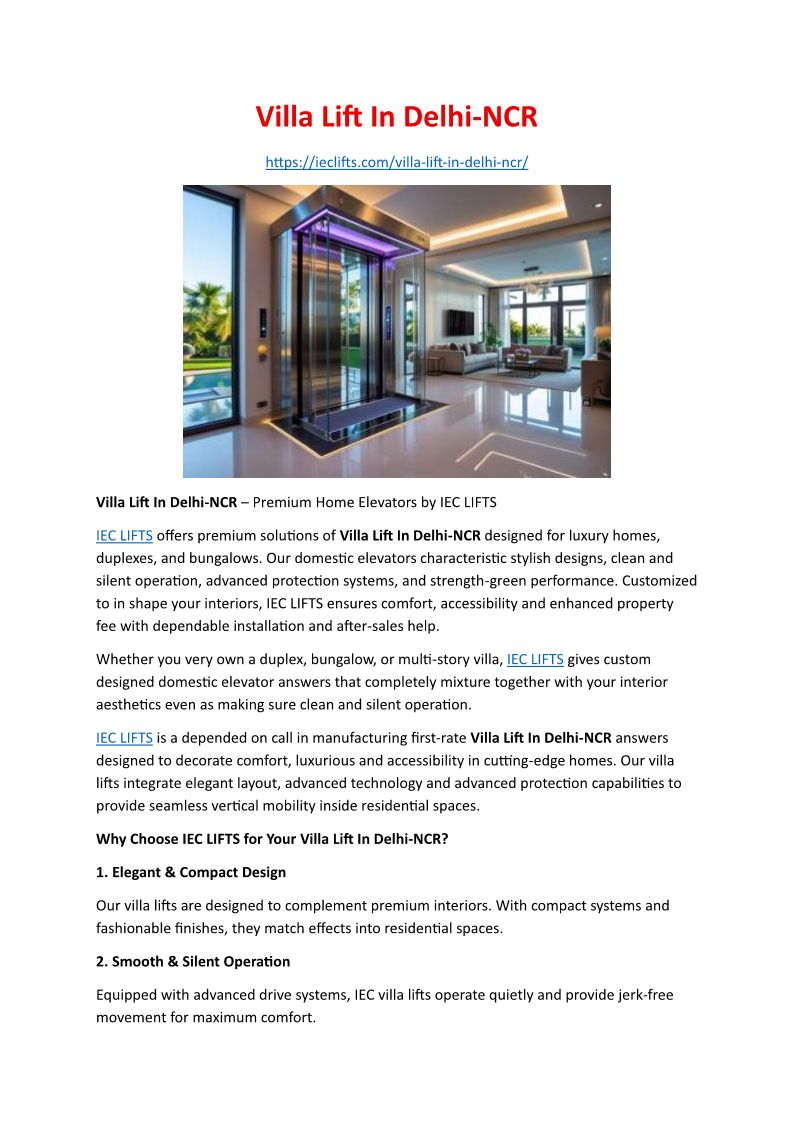 Villa Lift In Delhi-NCR

https://ieclifts.com/villa-lift-in-delhi-ncr/

Villa Lift In Delhi-NCR – Premium Home Elevators by IEC LIFTS

IEC LIFTS offers premium solutions of Villa Lift In Delhi-NCR designed for luxury homes, duplexes, and bungalows. Our domestic elevators characteristic stylish designs, clean and silent operation, advanced protection systems, and strength-green performance. Customized to in shape your interiors, IEC LIFTS ensures comfort, accessibility and enhanced property fee with dependable installation and after-sales help.

Whether you very own a duplex, bungalow, or multi-story villa, IEC LIFTS gives custom designed domestic elevator answers that completely mixture together with your interior aesthetics even as making sure clean and silent operation.

IEC LIFTS is a depended on call in manufacturing first-rate Villa Lift In Delhi-NCR answers designed to decorate comfort, luxurious and accessibility in cutting-edge homes. Our villa lifts integrate elegant layout, advanced technology and advanced protection capabilities to provide seamless vertical mobility inside residential spaces.

Why Choose IEC LIFTS for Your Villa Lift In Delhi-NCR?

1. Elegant & Compact Design

Our villa lifts are designed to complement premium interiors. With compact systems and fashionable finishes, they match effects into residential spaces.

2. Smooth & Silent Operation

Equipped with advanced drive systems, IEC villa lifts operate quietly and provide jerk-free movement for maximum comfort.